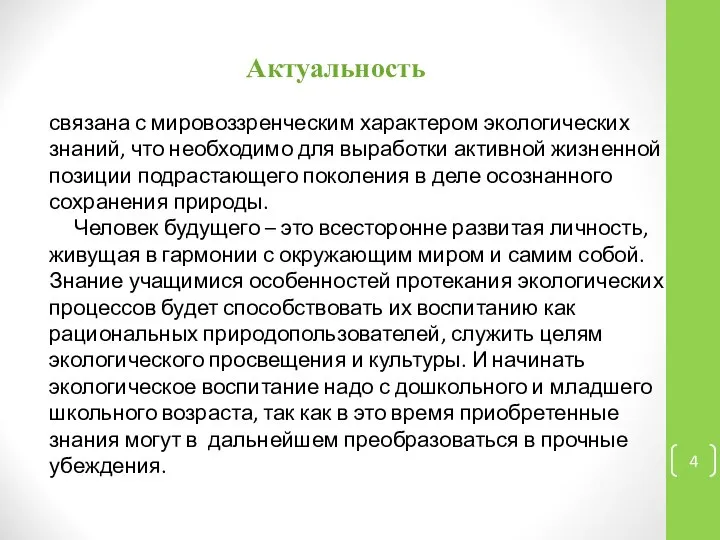 Актуальность

связана с мировоззренческим характером экологических знаний, что необходимо для выработки активной жизненной позиции подрастающего поколения в деле осознанного сохранения природы.

Человек будущего – это всесторонне развитая личность, живущая в гармонии с окружающим миром и самим собой. Знание учащимися особенностей протекания экологических процессов будет способствовать их воспитанию как рациональных природопользователей, служить целям экологического просвещения и культуры. И начинать экологическое воспитание надо с дошкольного и младшего школьного возраста, так как в это время приобретенные знания могут в дальнейшем преобразоваться в прочные убеждения.

4